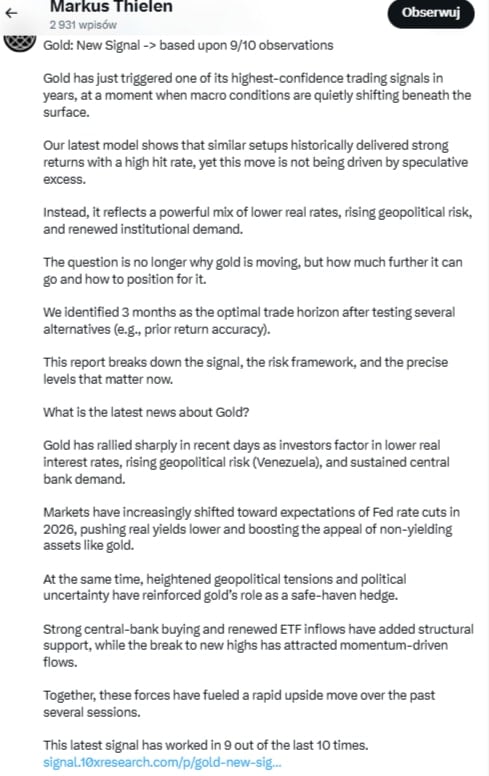 ← Markus Thielen
2 931 wpisów
Obserwuj

Gold: New Signal -> based upon 9/10 observations

Gold has just triggered one of its highest-confidence trading signals in years, at a moment when macro conditions are quietly shifting beneath the surface.

Our latest model shows that similar setups historically delivered strong returns with a high hit rate, yet this move is not being driven by speculative excess.

Instead, it reflects a powerful mix of lower real rates, rising geopolitical risk, and renewed institutional demand.

The question is no longer why gold is moving, but how much further it can go and how to position for it.

We identified 3 months as the optimal trade horizon after testing several alternatives (e.g., prior return accuracy).

This report breaks down the signal, the risk framework, and the precise levels that matter now.

What is the latest news about Gold?

Gold has rallied sharply in recent days as investors factor in lower real interest rates, rising geopolitical risk (Venezuela), and sustained central bank demand.

Markets have increasingly shifted toward expectations of Fed rate cuts in 2026, pushing real yields lower and boosting the appeal of non-yielding assets like gold.

At the same time, heightened geopolitical tensions and political uncertainty have reinforced gold's role as a safe-haven hedge.

Strong central-bank buying and renewed ETF inflows have added structural support, while the break to new highs has attracted momentum-driven flows.

Together, these forces have fueled a rapid upside move over the past several sessions.

This latest signal has worked in 9 out of the last 10 times.
signal.10xresearch.com/p/gold-new-sig...